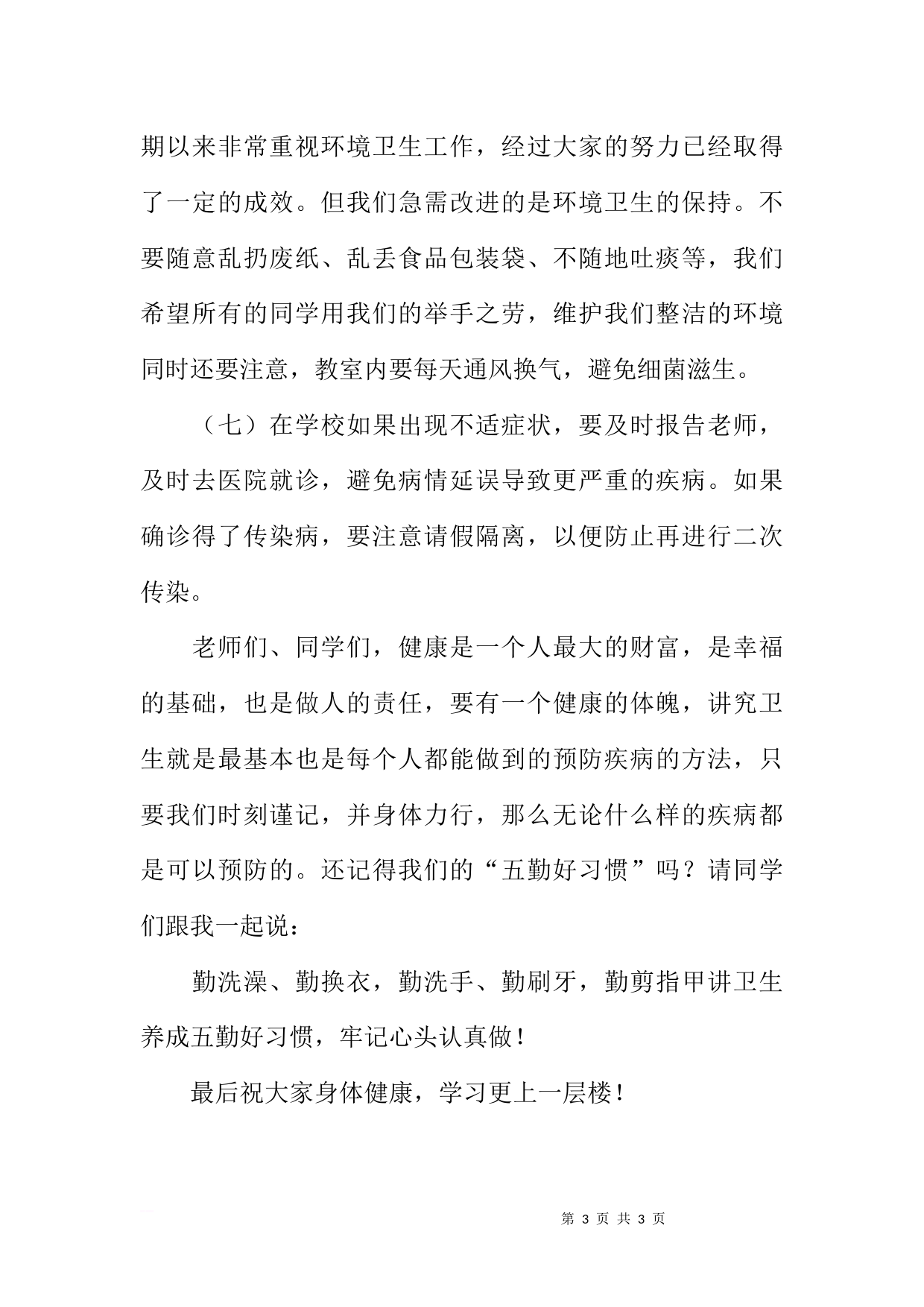 期以来非常重视环境卫生工作，经过大家的努力已经取得了一定的成效。但我们急需改进的是环境卫生的保持。不要随意乱扔废纸、乱丢食品包装袋、不随地吐痰等，我们希望所有的同学用我们的举手之劳，维护我们整洁的环境同时还要注意，教室内要每天通风换气，避免细菌滋生。

（七）在学校如果出现不适症状，要及时报告老师，及时去医院就诊，避免病情延误导致更严重的疾病。如果确诊得了传染病，要注意请假隔离，以便防止再进行二次传染。

老师们、同学们，健康是一个人最大的财富，是幸福的基础，也是做人的责任，要有一个健康的体魄，讲究卫生就是最基本也是每个人都能做到的预防疾病的方法，只要我们时刻谨记，并身体力行，那么无论什么样的疾病都是可以预防的。还记得我们的“五勤好习惯”吗？请同学们跟我一起说：

勤洗澡、勤换衣，勤洗手、勤刷牙，勤剪指甲讲卫生养成五勤好习惯，牢记心头认真做！

最后祝大家身体健康，学习更上一层楼！

第 3 页 共 3 页